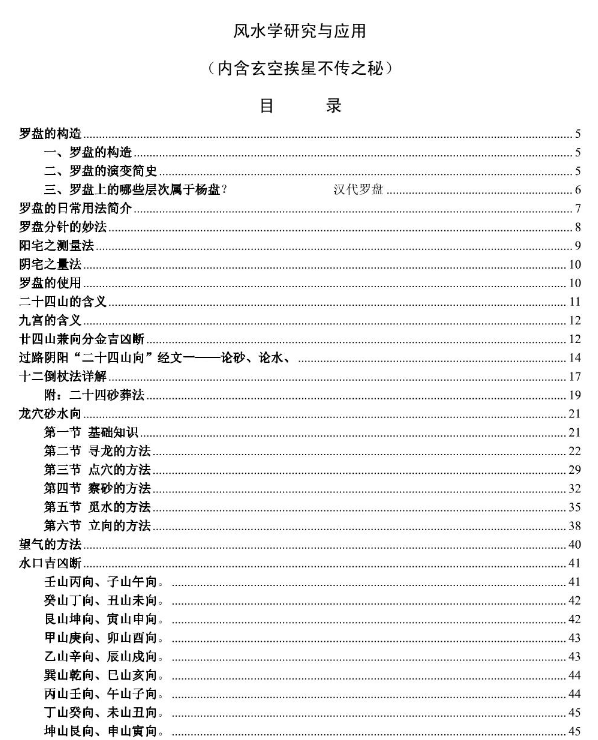 风水学研究与应用

（内含玄空挨星不传之秘）

目　录

罗盘的构造 5
一、罗盘的构造 5
二、罗盘的演变简史 5
三、罗盘上的哪些层次属于杨盘？　汉代罗盘 6
罗盘的日常用法简介 7
罗盘分针的妙法 8
阳宅之测量法 9
阴宅之量法 10
罗盘的使用 10
二十四山的含义 11
九宫的含义 12
廿四山兼向分金吉凶断 12
过路阴阳“二十四山向”经文一——论砂、论水、 14
十二倒杖法详解 17
附：二十四砂葬法 19
龙穴砂水向 21
第一节 基础知识 21
第二节 寻龙的方法 22
第三节 点穴的方法 29
第四节 察砂的方法 32
第五节 觅水的方法 35
第六节 立向的方法 38
望气的方法 40
水口吉凶断 41
壬山丙向、子山午向。 41
癸山丁向、丑山未向。 42
艮山坤向、寅山申向。 42
甲山庚向、卯山酉向。 43
乙山辛向、辰山戌向。 43
巽山乾向、巳山亥向。 44
丙山壬向、午山子向。 44
丁山癸向、未山丑向。 45
坤山艮向、申山寅向。 45